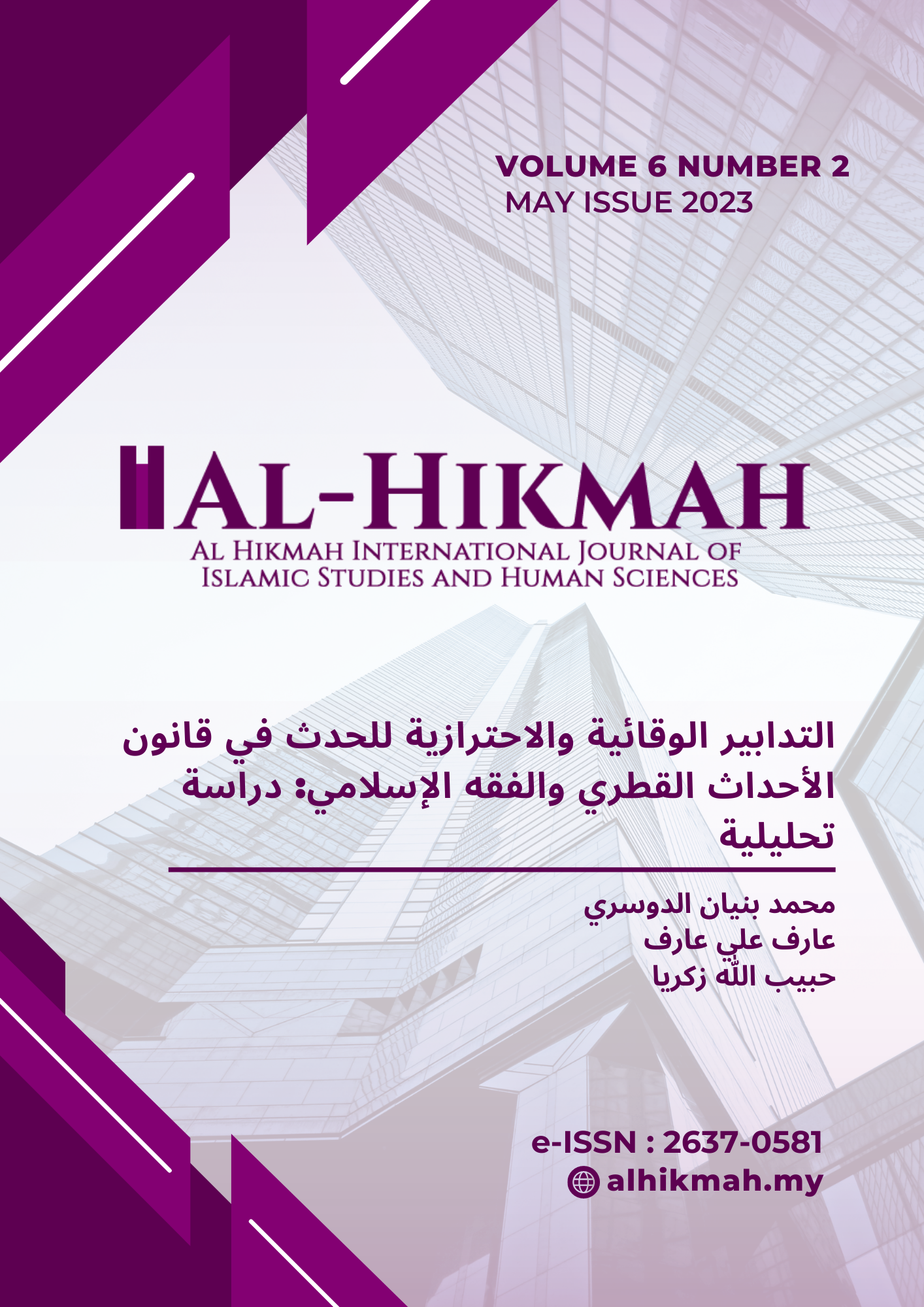 VOLUME 6 NUMBER 2
MAY ISSUE 2023

AL-HIKMAH
AL HIKMAH INTERNATIONAL JOURNAL OF ISLAMIC STUDIES AND HUMAN SCIENCES

التدابير الوقائية والاحترازية للحدث في قانون الأحداث القطري والفقه الإسلامي: دراسة تحليلية

محمد بنيان الدوسري
عارف علي عارف
حبيب الله زكريا

e-ISSN : 2637-0581
alhikmah.my